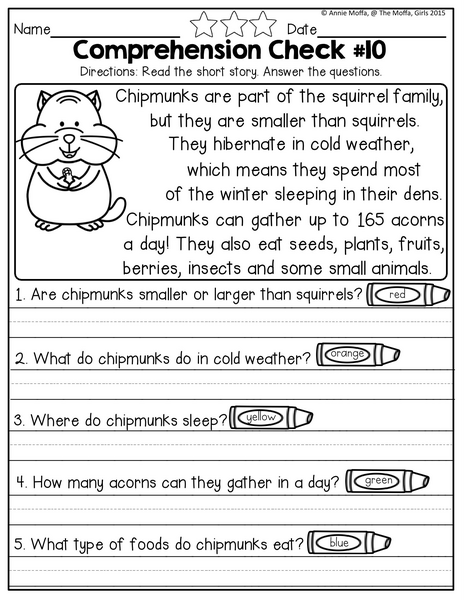 © Annie Moffa, @ The Moffa, Girls 2015

Name________________ Date________________

Comprehension Check #10

Directions: Read the short story. Answer the questions.

Chipmunks are part of the squirrel family, but they are smaller than squirrels. They hibernate in cold weather, which means they spend most of the winter sleeping in their dens. Chipmunks can gather up to 165 acorns a day! They also eat seeds, plants, fruits, berries, insects and some small animals.

1. Are chipmunks smaller or larger than squirrels? red

2. What do chipmunks do in cold weather? orange

3. Where do chipmunks sleep? yellow

4. How many acorns can they gather in a day? green

5. What type of foods do chipmunks eat? blue